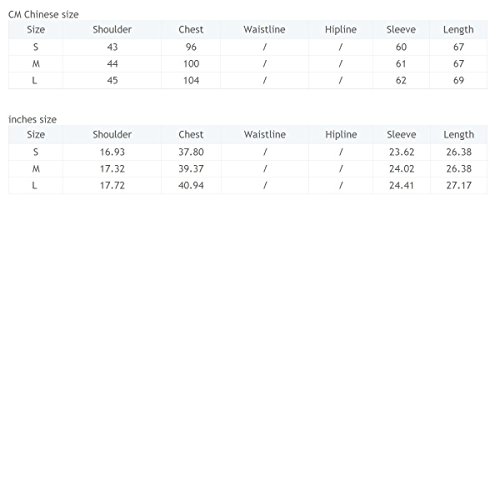 CM Chinese size

| Size | Shoulder | Chest | Waistline | Hipline | Sleeve | Length |
|---|---|---|---|---|---|---|
| S | 43 | 96 | / | / | 60 | 67 |
| M | 44 | 100 | / | / | 61 | 67 |
| L | 45 | 104 | / | / | 62 | 69 |

inches size

| Size | Shoulder | Chest | Waistline | Hipline | Sleeve | Length |
|---|---|---|---|---|---|---|
| S | 16.93 | 37.80 | / | / | 23.62 | 26.38 |
| M | 17.32 | 39.37 | / | / | 24.02 | 26.38 |
| L | 17.72 | 40.94 | / | / | 24.41 | 27.17 |